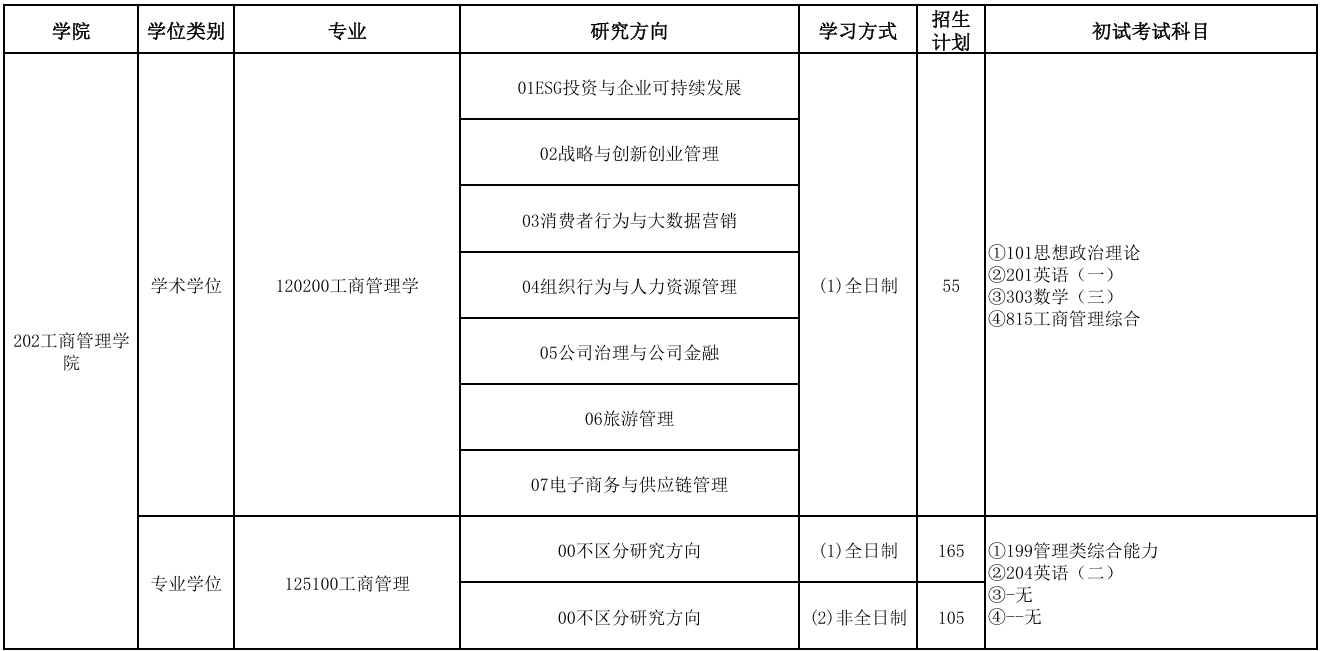 | 学院 | 学位类别 | 专业 | 研究方向 | 学习方式 | 招生计划 | 初试考试科目 |
|---|---|---|---|---|---|---|
| 202工商管理学院 | 学术学位 | 120200工商管理学 | 01ESG投资与企业可持续发展 | (1)全日制 | 55 | ①101思想政治理论 ②201英语（一） ③303数学（三） ④815工商管理综合 |
| | | | 02战略与创新创业管理 | | | |
| | | | 03消费者行为与大数据营销 | | | |
| | | | 04组织行为与人力资源管理 | | | |
| | | | 05公司治理与公司金融 | | | |
| | | | 06旅游管理 | | | |
| | | | 07电子商务与供应链管理 | | | |
| | 专业学位 | 125100工商管理 | 00不区分研究方向 | (1)全日制 | 165 | ①199管理类综合能力 ②204英语（二） ③-无 ④--无 |
| | | | 00不区分研究方向 | (2)非全日制 | 105 | |